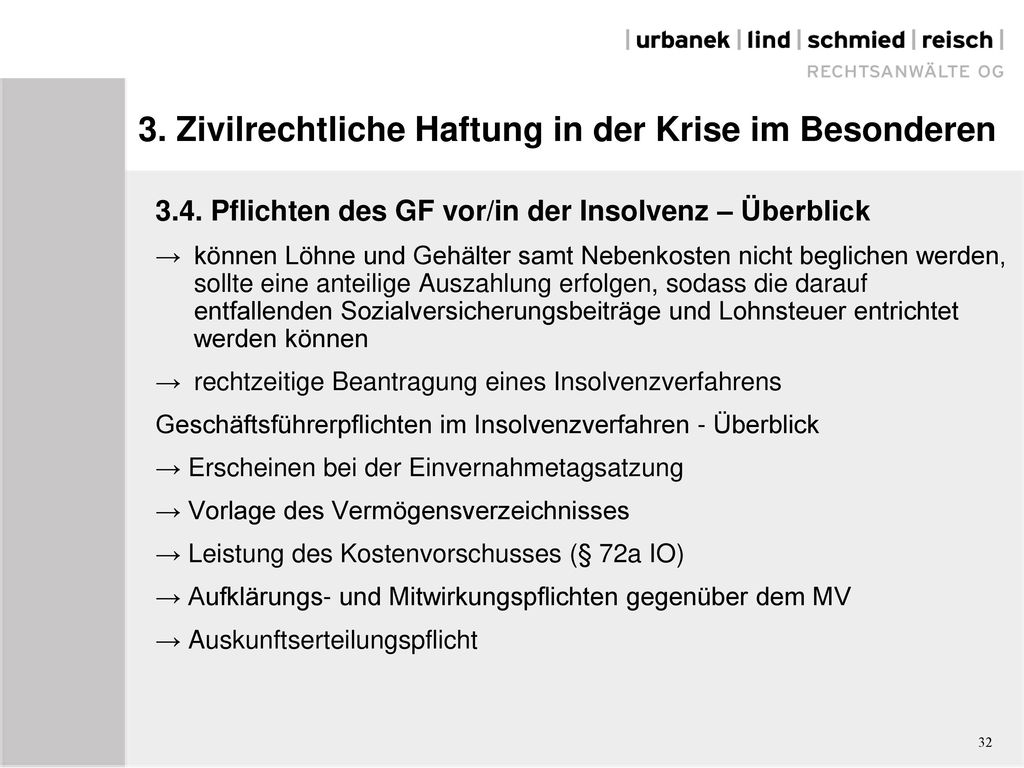 | urbanek | lind | schmied | reisch |
RECHTSANWÄLTE OG

3. Zivilrechtliche Haftung in der Krise im Besonderen

3.4. Pflichten des GF vor/in der Insolvenz – Überblick

→ können Löhne und Gehälter samt Nebenkosten nicht beglichen werden, sollte eine anteilige Auszahlung erfolgen, sodass die darauf entfallenden Sozialversicherungsbeiträge und Lohnsteuer entrichtet werden können

→ rechtzeitige Beantragung eines Insolvenzverfahrens

Geschäftsführerpflichten im Insolvenzverfahren - Überblick

→ Erscheinen bei der Einvernahmetagsatzung

→ Vorlage des Vermögensverzeichnisses

→ Leistung des Kostenvorschusses (§ 72a IO)

→ Aufklärungs- und Mitwirkungspflichten gegenüber dem MV

→ Auskunftserteilungspflicht

32